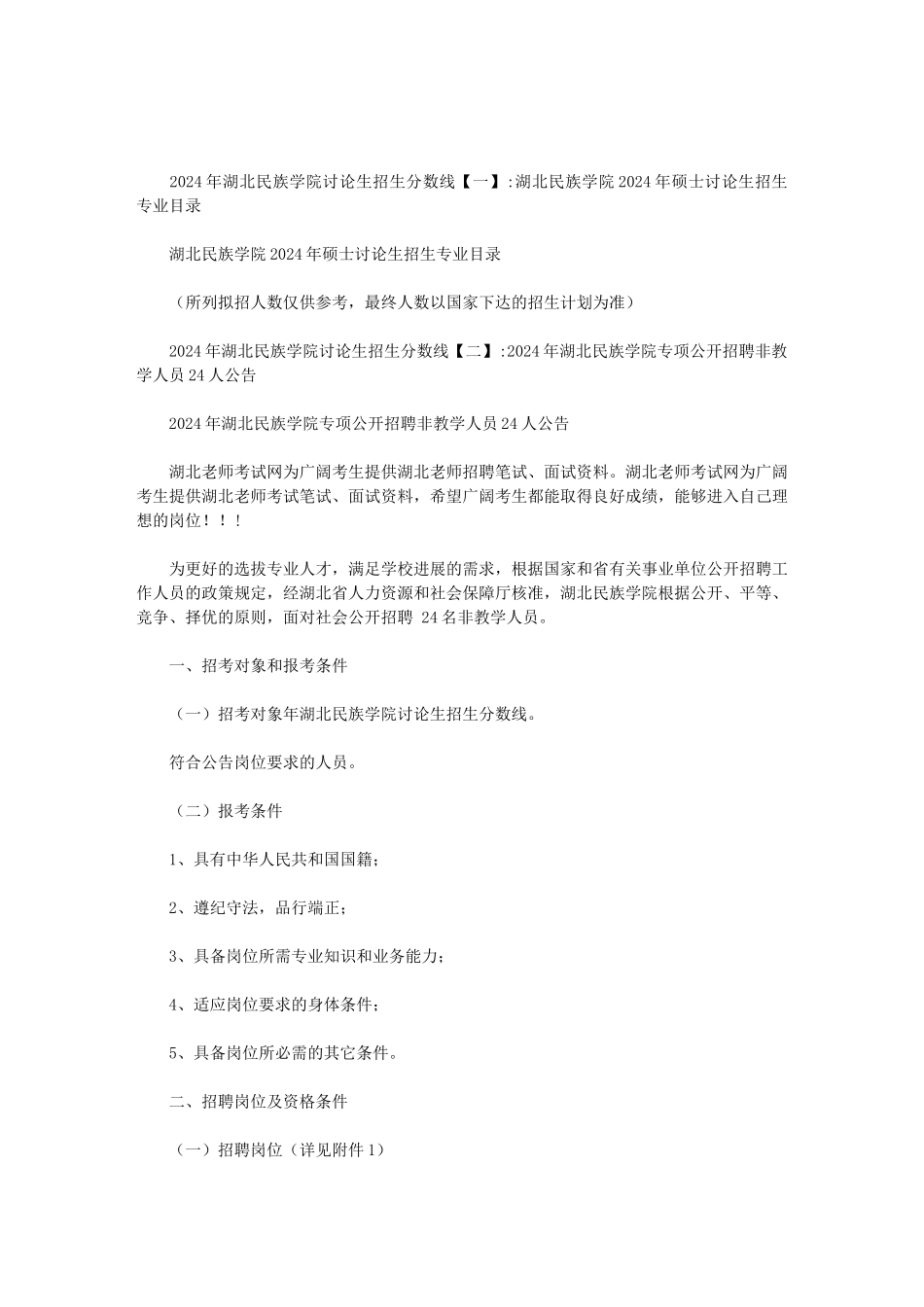 2024年湖北民族学院讨论生招生分数线【一】:湖北民族学院2024年硕士讨论生招生专业目录

湖北民族学院2024年硕士讨论生招生专业目录

（所列拟招人数仅供参考，最终人数以国家下达的招生计划为准）

2024年湖北民族学院讨论生招生分数线【二】:2024年湖北民族学院专项公开招聘非教学人员24人公告

2024年湖北民族学院专项公开招聘非教学人员24人公告

湖北老师考试网为广阔考生提供湖北老师招聘笔试、面试资料。湖北老师考试网为广阔考生提供湖北老师考试笔试、面试资料，希望广阔考生都能取得良好成绩，能够进入自己理想的岗位！！！

为更好的选拔专业人才，满足学校进展的需求，根据国家和省有关事业单位公开招聘工作人员的政策规定，经湖北省人力资源和社会保障厅核准，湖北民族学院根据公开、平等、竞争、择优的原则，面对社会公开招聘 24名非教学人员。

一、招考对象和报考条件

（一）招考对象年湖北民族学院讨论生招生分数线。

符合公告岗位要求的人员。

（二）报考条件

1、具有中华人民共和国国籍；

2、遵纪守法，品行端正；

3、具备岗位所需专业知识和业务能力；

4、适应岗位要求的身体条件；

5、具备岗位所必需的其它条件。

二、招聘岗位及资格条件

（一）招聘岗位（详见附件1）